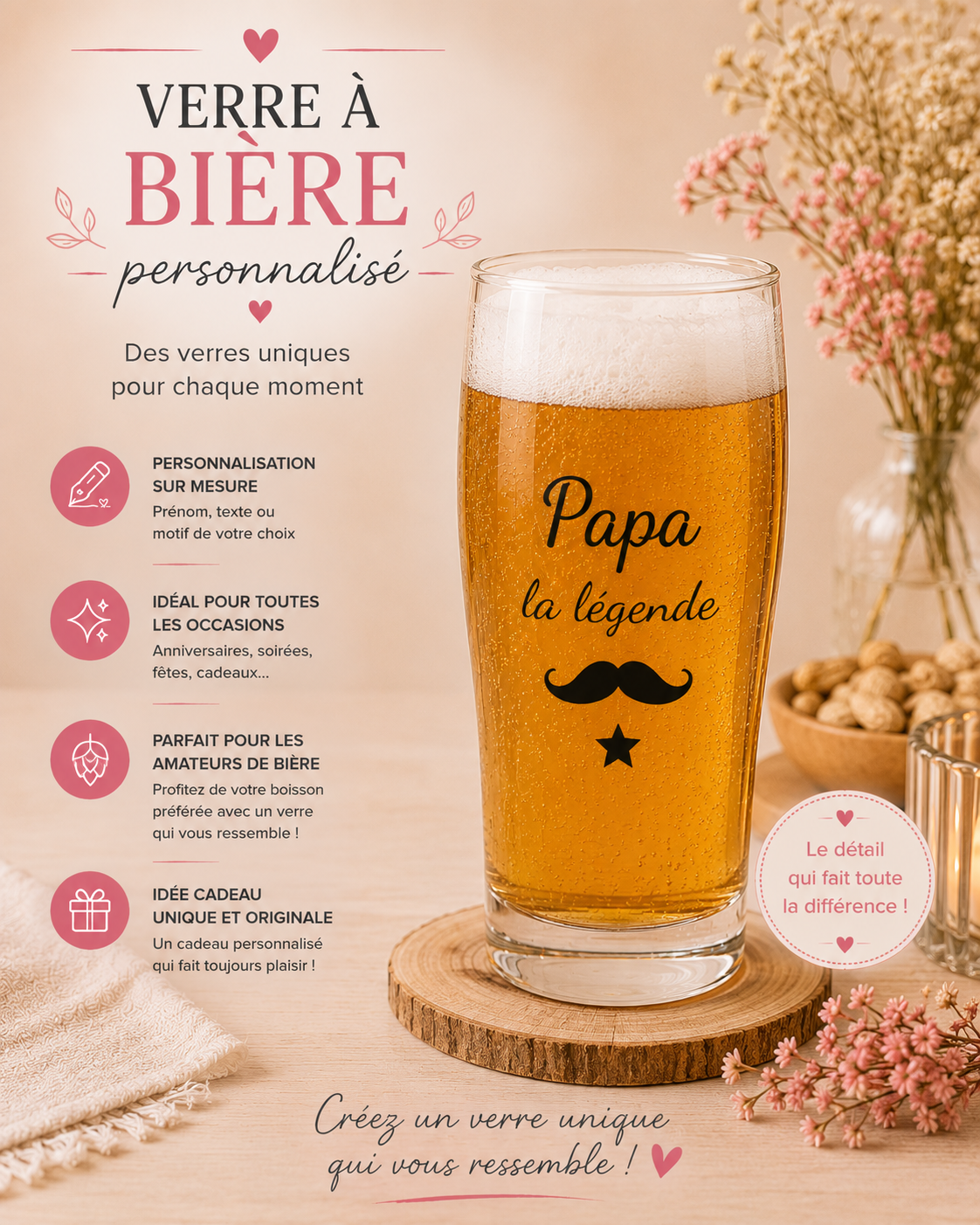 VERRE À
BIÈRE
personnalisé

Des verres uniques pour chaque moment

PERSONNALISATION SUR MESURE
Prénom, texte ou motif de votre choix

IDÉAL POUR TOUTES LES OCCASIONS
Anniversaires, soirées, fêtes, cadeaux...

PARFAIT POUR LES AMATEURS DE BIÈRE
Profitez de votre boisson préférée avec un verre qui vous ressemble !

IDÉE CADEAU UNIQUE ET ORIGINALE
Un cadeau personnalisé qui fait toujours plaisir !

Papa
la légende

Le détail qui fait toute la différence !

Créez un verre unique qui vous ressemble !